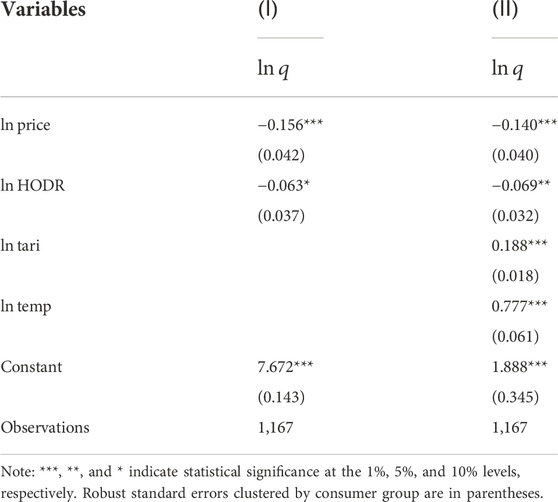 | Variables | (I) | (II) |
|---|---|---|
| | ln $q$ | ln $q$ |
| ln price | −0.156*** | −0.140*** |
| | (0.042) | (0.040) |
| ln HODR | −0.063* | −0.069** |
| | (0.037) | (0.032) |
| ln tari | | 0.188*** |
| | | (0.018) |
| ln temp | | 0.777*** |
| | | (0.061) |
| Constant | 7.672*** | 1.888*** |
| | (0.143) | (0.345) |
| Observations | 1,167 | 1,167 |

Note: ***, **, and * indicate statistical significance at the 1%, 5%, and 10% levels, respectively. Robust standard errors clustered by consumer group are in parentheses.